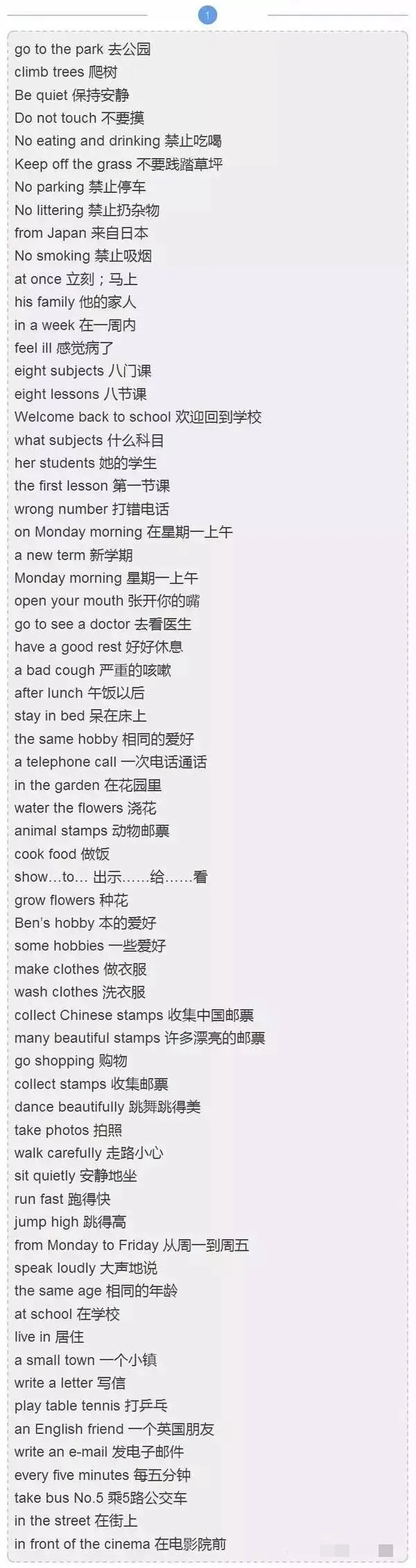 1

go to the park 去公园
climb trees 爬树
Be quiet 保持安静
Do not touch 不要摸
No eating and drinking 禁止吃喝
Keep off the grass 不要践踏草坪
No parking 禁止停车
No littering 禁止扔杂物
from Japan 来自日本
No smoking 禁止吸烟
at once 立刻；马上
his family 他的家人
in a week 在一周内
feel ill 感觉病了
eight subjects 八门课
eight lessons 八节课
Welcome back to school 欢迎回到学校
what subjects 什么科目
her students 她的学生
the first lesson 第一节课
wrong number 打错电话
on Monday morning 在星期一上午
a new term 新学期
Monday morning 星期一上午
open your mouth 张开你的嘴
go to see a doctor 去看医生
have a good rest 好好休息
a bad cough 严重的咳嗽
after lunch 午饭以后
stay in bed 呆在床上
the same hobby 相同的爱好
a telephone call 一次电话通话
in the garden 在花园里
water the flowers 浇花
animal stamps 动物邮票
cook food 做饭
show…to… 出示……给……看
grow flowers 种花
Ben's hobby 本的爱好
some hobbies 一些爱好
make clothes 做衣服
wash clothes 洗衣服
collect Chinese stamps 收集中国邮票
many beautiful stamps 许多漂亮的邮票
go shopping 购物
collect stamps 收集邮票
dance beautifully 跳舞跳得美
take photos 拍照
walk carefully 走路小心
sit quietly 安静地坐
run fast 跑得快
jump high 跳得高
from Monday to Friday 从周一到周五
speak loudly 大声地说
the same age 相同的年龄
at school 在学校
live in 居住
a small town 一个小镇
write a letter 写信
play table tennis 打乒乓
an English friend 一个英国朋友
write an e-mail 发电子邮件
every five minutes 每五分钟
take bus No.5 乘5路公交车
in the street 在街上
in front of the cinema 在电影院前